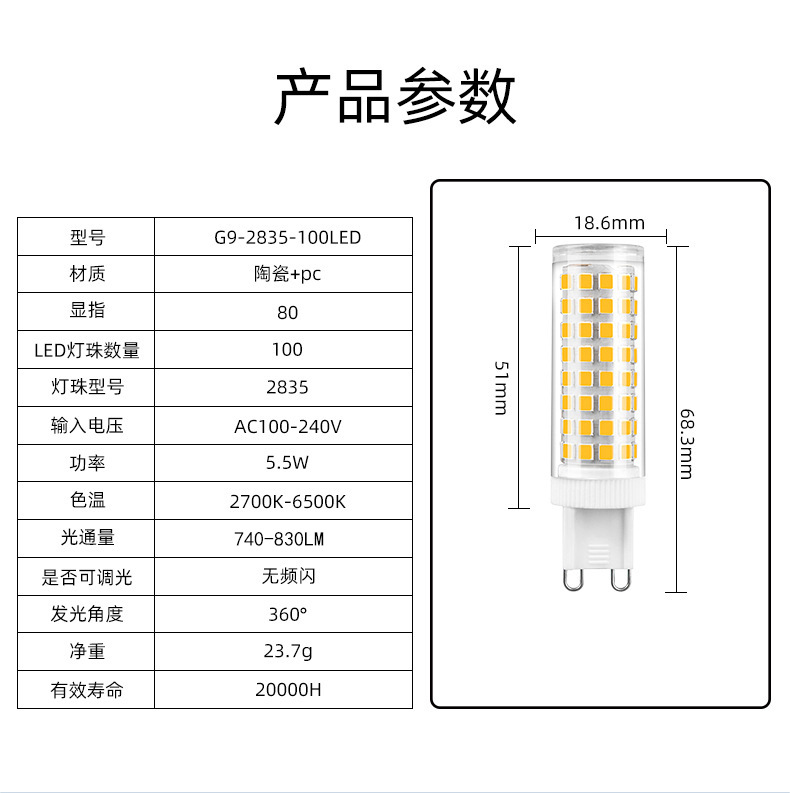 产品参数

| 型号 | G9-2835-100LED |
|---|---|
| 材质 | 陶瓷+pc |
| 显指 | 80 |
| LED灯珠数量 | 100 |
| 灯珠型号 | 2835 |
| 输入电压 | AC100-240V |
| 功率 | 5.5W |
| 色温 | 2700K-6500K |
| 光通量 | 740-830LM |
| 是否可调光 | 无频闪 |
| 发光角度 | 360° |
| 净重 | 23.7g |
| 有效寿命 | 20000H |

18.6mm

51mm

68.3mm